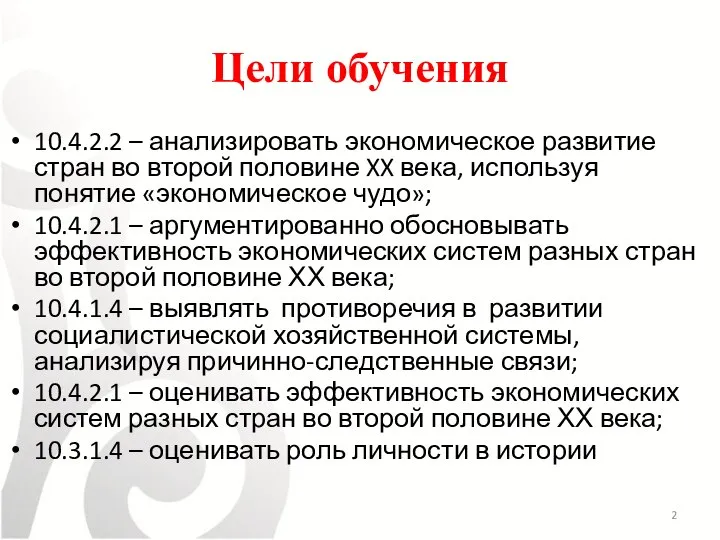 Цели обучения

• 10.4.2.2 – анализировать экономическое развитие стран во второй половине XX века, используя понятие «экономическое чудо»;
• 10.4.2.1 – аргументированно обосновывать эффективность экономических систем разных стран во второй половине XX века;
• 10.4.1.4 – выявлять противоречия в развитии социалистической хозяйственной системы, анализируя причинно-следственные связи;
• 10.4.2.1 – оценивать эффективность экономических систем разных стран во второй половине XX века;
• 10.3.1.4 – оценивать роль личности в истории

2